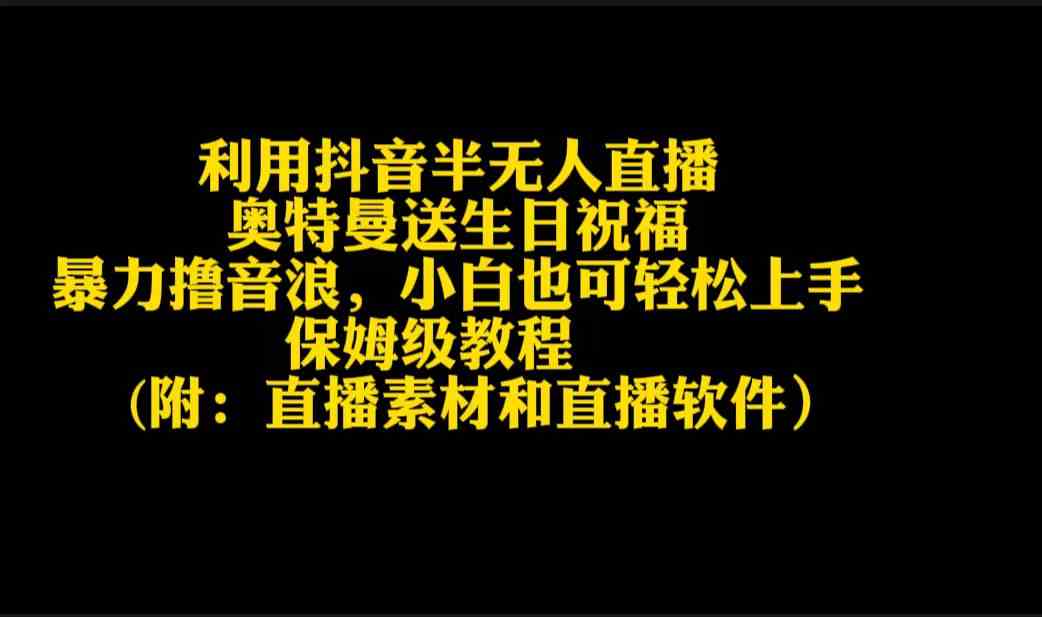 利用抖音半无人直播
奥特曼送生日祝福
暴力撸音浪，小白也可轻松上手
保姆级教程
（附：直播素材和直播软件）